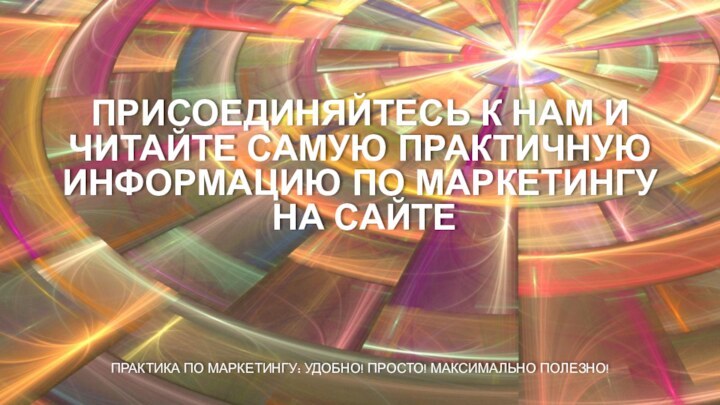 ПРИСОЕДИНЯЙТЕСЬ К НАМ И ЧИТАЙТЕ САМУЮ ПРАКТИЧНУЮ ИНФОРМАЦИЮ ПО МАРКЕТИНГУ НА САЙТЕ

ПРАКТИКА ПО МАРКЕТИНГУ: УДОБНО! ПРОСТО! МАКСИМАЛЬНО ПОЛЕЗНО!